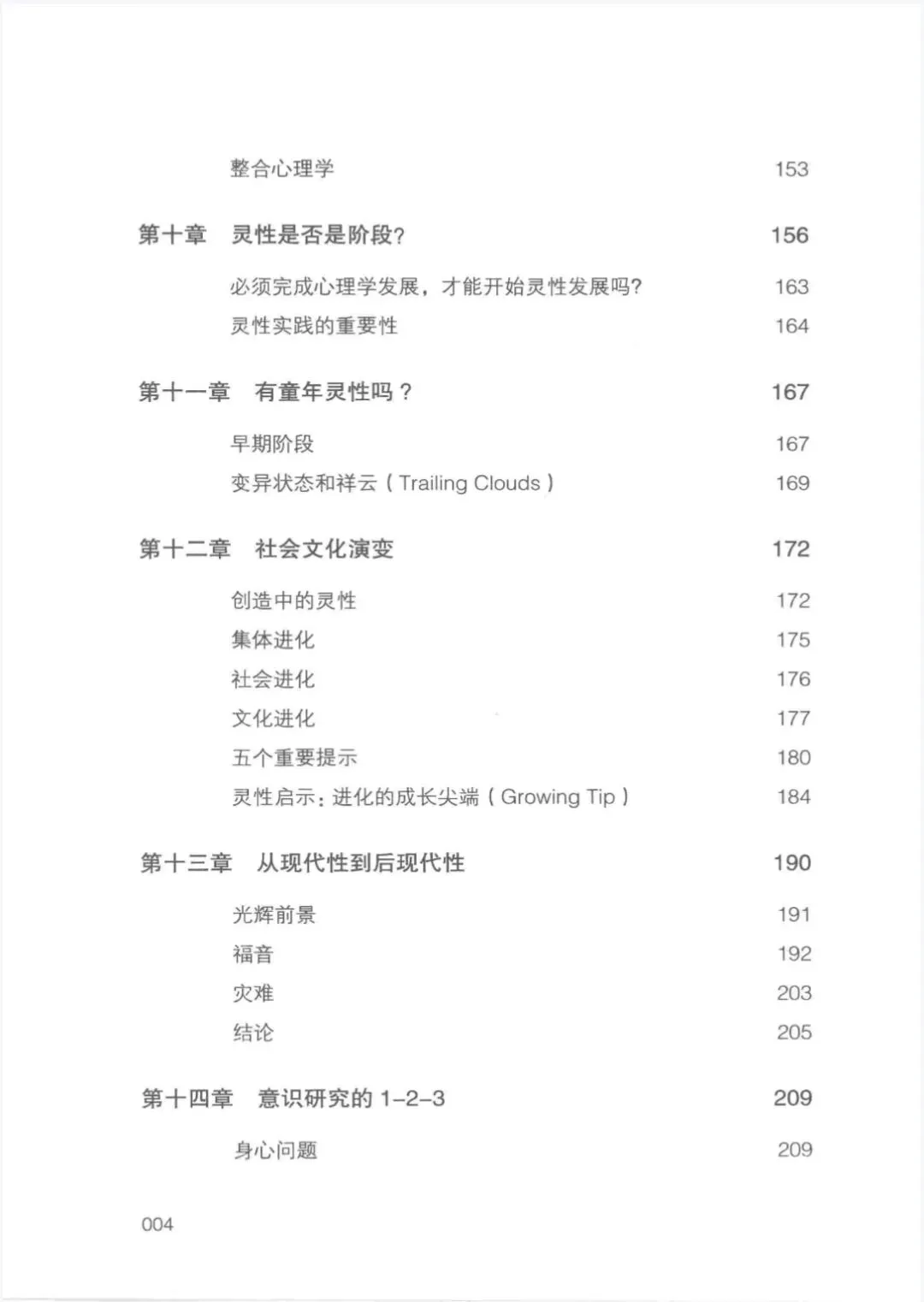 整合心理学 153

第十章 灵性是否是阶段? 156

必须完成心理学发展，才能开始灵性发展吗? 163

灵性实践的重要性 164

第十一章 有童年灵性吗？ 167

早期阶段 167

变异状态和祥云（Trailing Clouds） 169

第十二章 社会文化演变 172

创造中的灵性 172

集体进化 175

社会进化 176

文化进化 177

五个重要提示 180

灵性启示：进化的成长尖端（Growing Tip） 184

第十三章 从现代性到后现代性 190

光辉前景 191

福音 192

灾难 203

结论 205

第十四章 意识研究的 1-2-3 209

身心问题 209

004